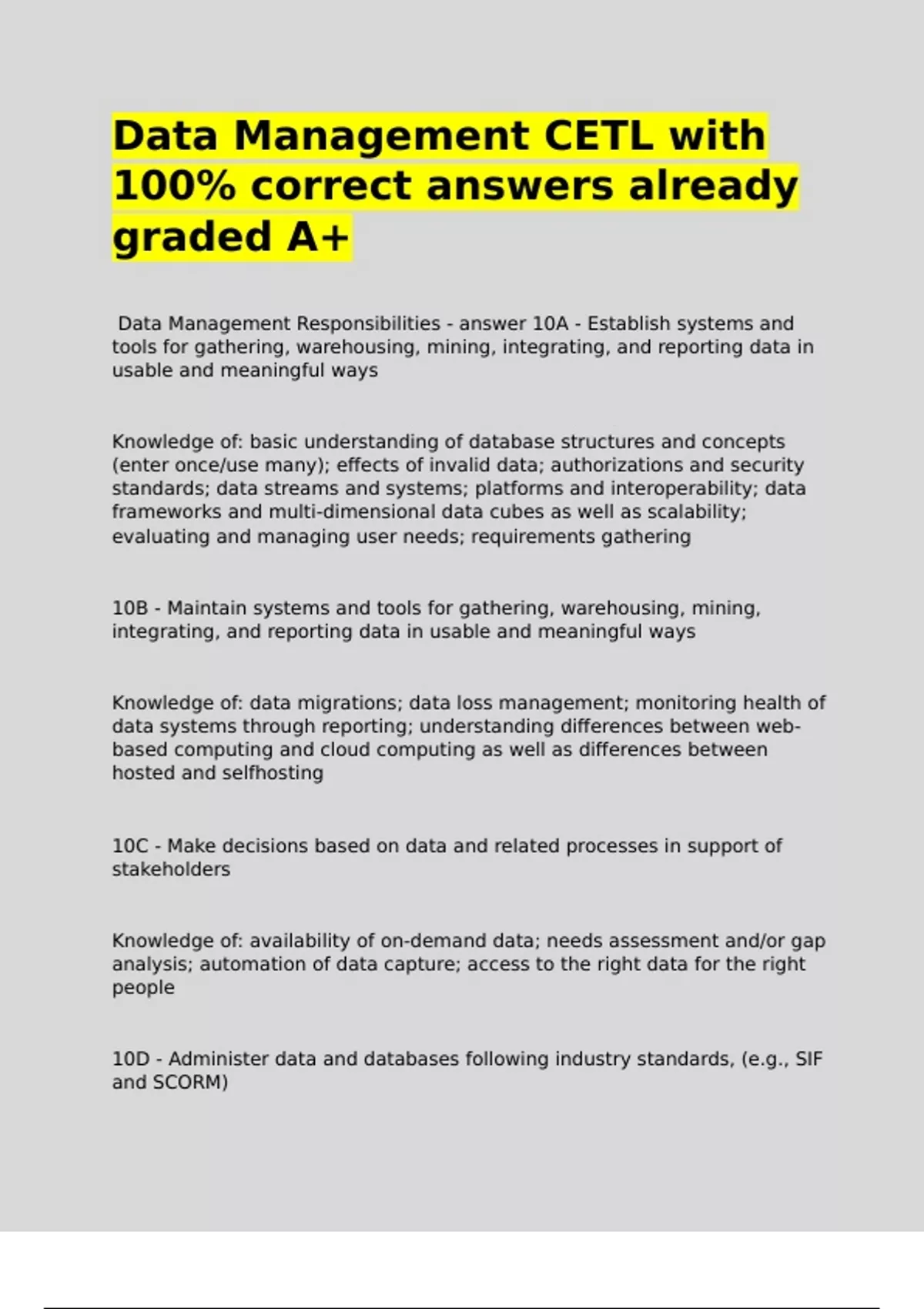 Data Management CETL with 100% correct answers already graded A+

Data Management Responsibilities - answer 10A - Establish systems and tools for gathering, warehousing, mining, integrating, and reporting data in usable and meaningful ways

Knowledge of: basic understanding of database structures and concepts (enter once/use many); effects of invalid data; authorizations and security standards; data streams and systems; platforms and interoperability; data frameworks and multi-dimensional data cubes as well as scalability; evaluating and managing user needs; requirements gathering

10B - Maintain systems and tools for gathering, warehousing, mining, integrating, and reporting data in usable and meaningful ways

Knowledge of: data migrations; data loss management; monitoring health of data systems through reporting; understanding differences between web-based computing and cloud computing as well as differences between hosted and selfhosting

10C - Make decisions based on data and related processes in support of stakeholders

Knowledge of: availability of on-demand data; needs assessment and/or gap analysis; automation of data capture; access to the right data for the right people

10D - Administer data and databases following industry standards, (e.g., SIF and SCORM)